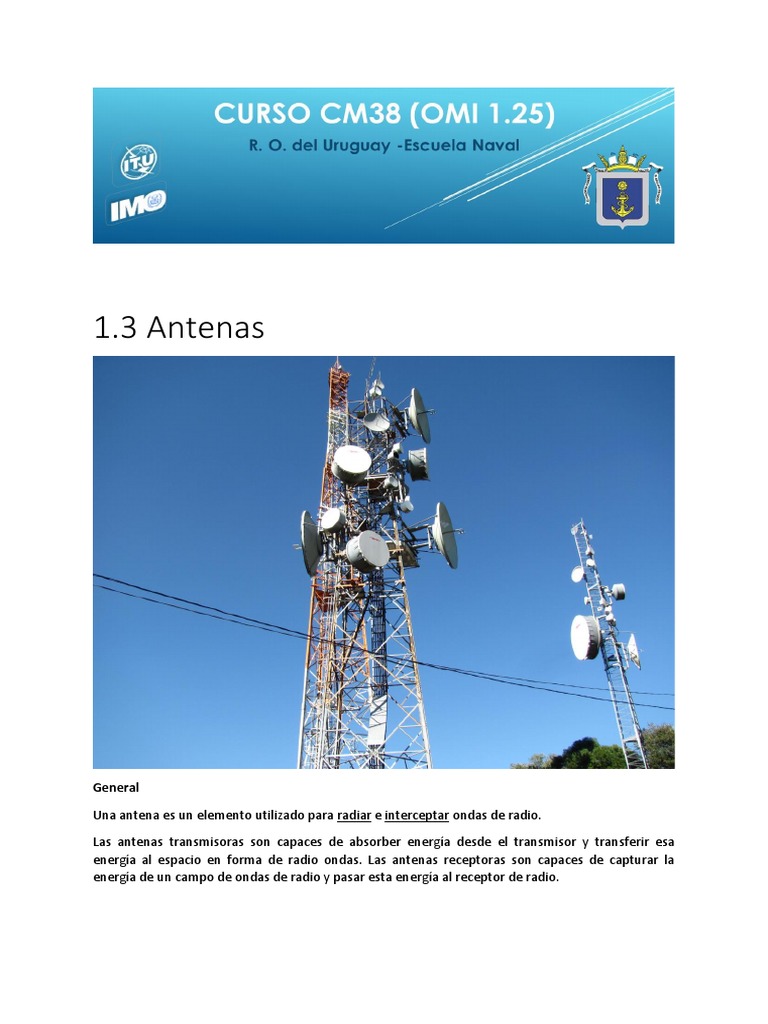 CURSO CM38 (OMI 1.25)
R. O. del Uruguay -Escuela Naval

ITU
IMO

1.3 Antenas

General

Una antena es un elemento utilizado para radiar e interceptar ondas de radio.

Las antenas transmisoras son capaces de absorber energía desde el transmisor y transferir esa energía al espacio en forma de radio ondas. Las antenas receptoras son capaces de capturar la energía de un campo de ondas de radio y pasar esta energía al receptor de radio.